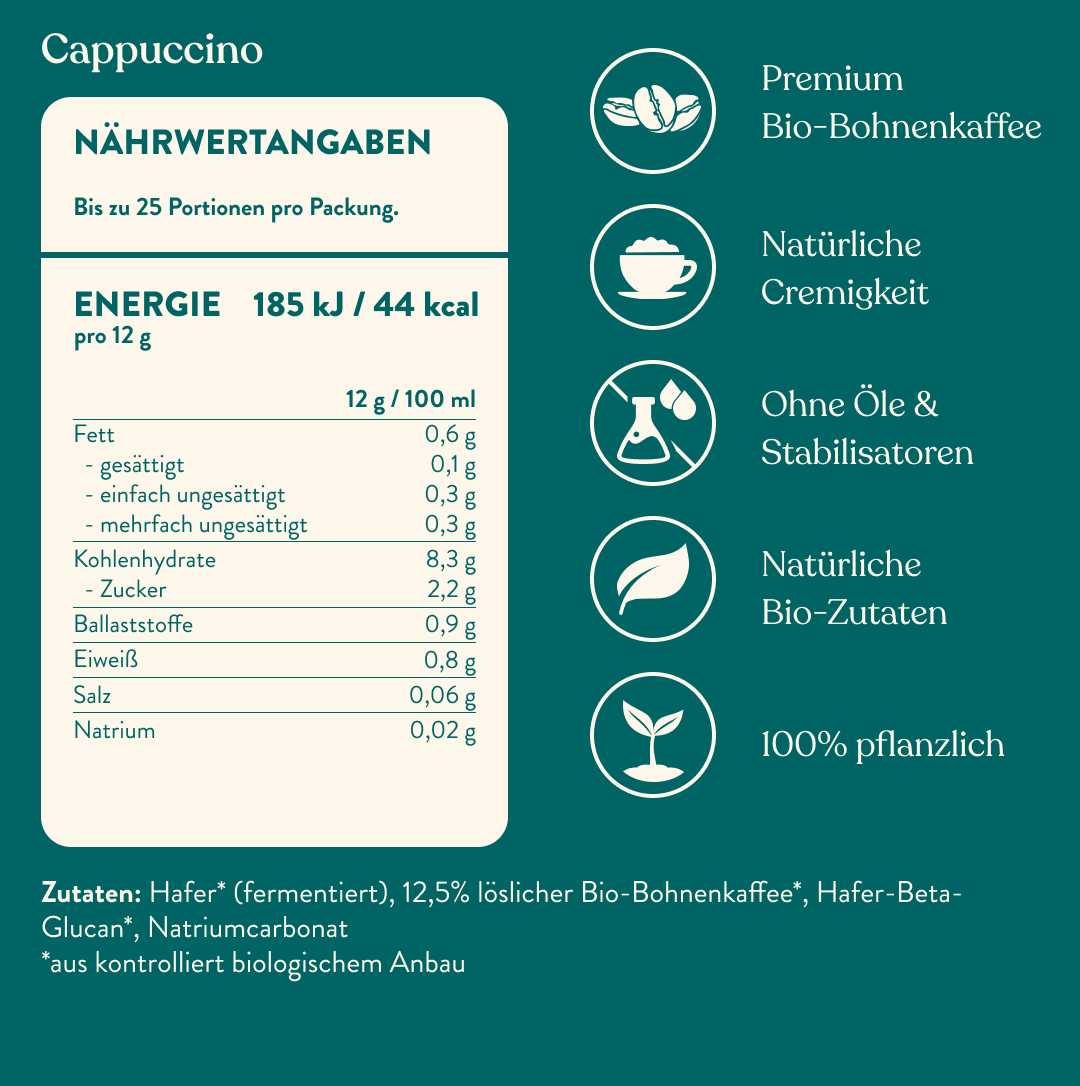 Cappuccino

NÄHRWERTANGABEN

Bis zu 25 Portionen pro Packung.

ENERGIE 185 kJ / 44 kcal
pro 12 g

| | 12 g / 100 ml |
|---|---|
| Fett | 0,6 g |
| - gesättigt | 0,1 g |
| - einfach ungesättigt | 0,3 g |
| - mehrfach ungesättigt | 0,3 g |
| Kohlenhydrate | 8,3 g |
| - Zucker | 2,2 g |
| Ballaststoffe | 0,9 g |
| Eiweiß | 0,8 g |
| Salz | 0,06 g |
| Natrium | 0,02 g |

Premium
Bio-Bohnenkaffee

Natürliche
Cremigkeit

Ohne Öle &
Stabilisatoren

Natürliche
Bio-Zutaten

100% pflanzlich

Zutaten: Hafer* (fermentiert), 12,5% löslicher Bio-Bohnenkaffee*, Hafer-Beta-Glucan*, Natriumcarbonat
*aus kontrolliert biologischem Anbau